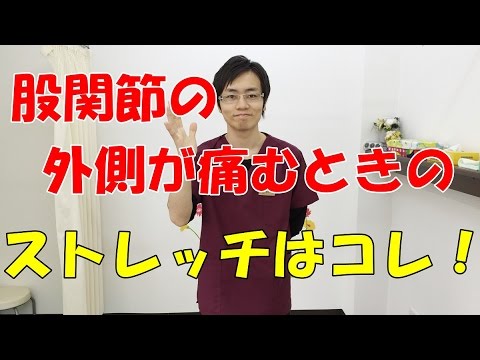 股関節の
外側が痛むときの
ストレッチはコレ！